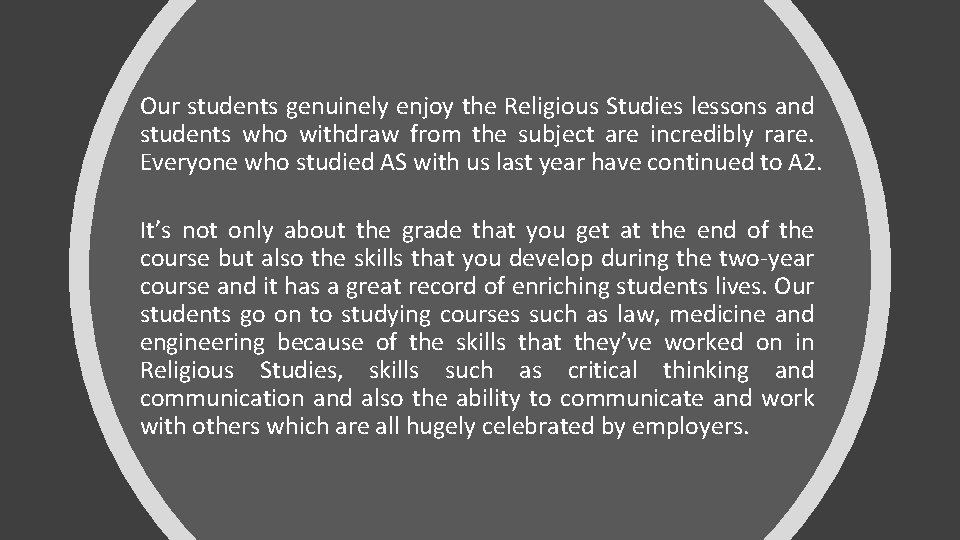 Our students genuinely enjoy the Religious Studies lessons and students who withdraw from the subject are incredibly rare. Everyone who studied AS with us last year have continued to A2.

It's not only about the grade that you get at the end of the course but also the skills that you develop during the two-year course and it has a great record of enriching students lives. Our students go on to studying courses such as law, medicine and engineering because of the skills that they've worked on in Religious Studies, skills such as critical thinking and communication and also the ability to communicate and work with others which are all hugely celebrated by employers.